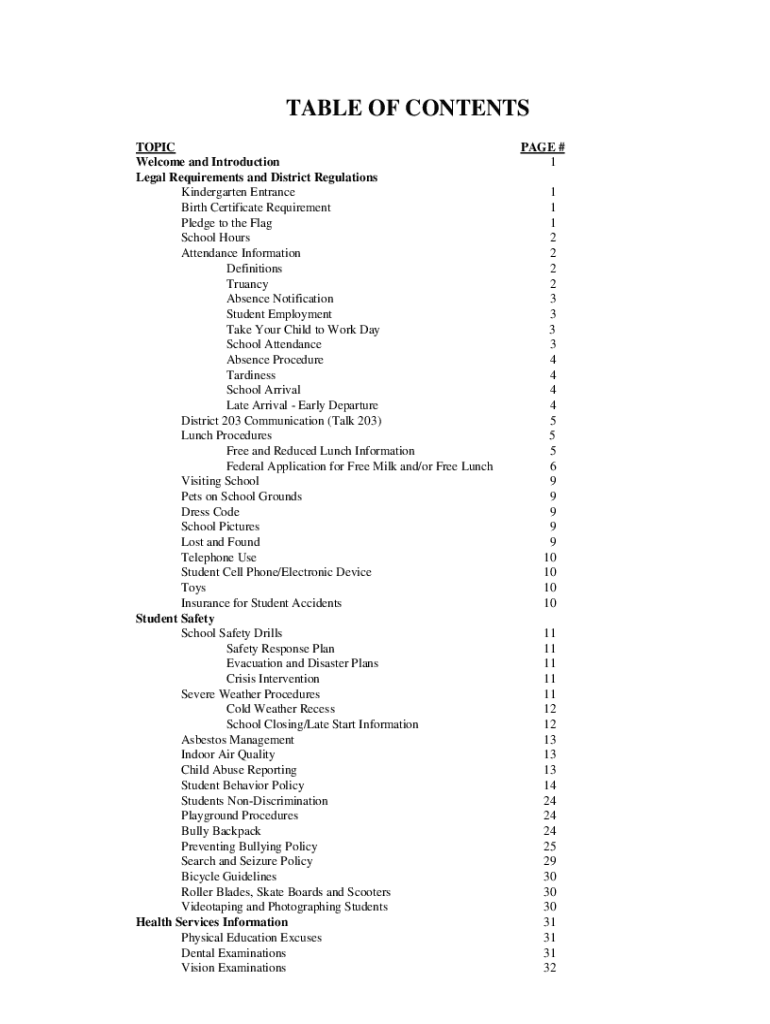 TABLE OF CONTENTS

| TOPIC | PAGE # |
|---|---|
| Welcome and Introduction | 1 |
| Legal Requirements and District Regulations | |
| Kindergarten Entrance | 1 |
| Birth Certificate Requirement | 1 |
| Pledge to the Flag | 1 |
| School Hours | 2 |
| Attendance Information | 2 |
| Definitions | 2 |
| Truancy | 2 |
| Absence Notification | 3 |
| Student Employment | 3 |
| Take Your Child to Work Day | 3 |
| School Attendance | 3 |
| Absence Procedure | 4 |
| Tardiness | 4 |
| School Arrival | 4 |
| Late Arrival - Early Departure | 4 |
| District 203 Communication (Talk 203) | 5 |
| Lunch Procedures | 5 |
| Free and Reduced Lunch Information | 5 |
| Federal Application for Free Milk and/or Free Lunch | 6 |
| Visiting School | 9 |
| Pets on School Grounds | 9 |
| Dress Code | 9 |
| School Pictures | 9 |
| Lost and Found | 9 |
| Telephone Use | 10 |
| Student Cell Phone/Electronic Device | 10 |
| Toys | 10 |
| Insurance for Student Accidents | 10 |
| Student Safety | |
| School Safety Drills | 11 |
| Safety Response Plan | 11 |
| Evacuation and Disaster Plans | 11 |
| Crisis Intervention | 11 |
| Severe Weather Procedures | 11 |
| Cold Weather Recess | 12 |
| School Closing/Late Start Information | 12 |
| Asbestos Management | 13 |
| Indoor Air Quality | 13 |
| Child Abuse Reporting | 13 |
| Student Behavior Policy | 14 |
| Students Non-Discrimination | 24 |
| Playground Procedures | 24 |
| Bully Backpack | 24 |
| Preventing Bullying Policy | 25 |
| Search and Seizure Policy | 29 |
| Bicycle Guidelines | 30 |
| Roller Blades, Skate Boards and Scooters | 30 |
| Videotaping and Photographing Students | 30 |
| Health Services Information | 31 |
| Physical Education Excuses | 31 |
| Dental Examinations | 31 |
| Vision Examinations | 32 |